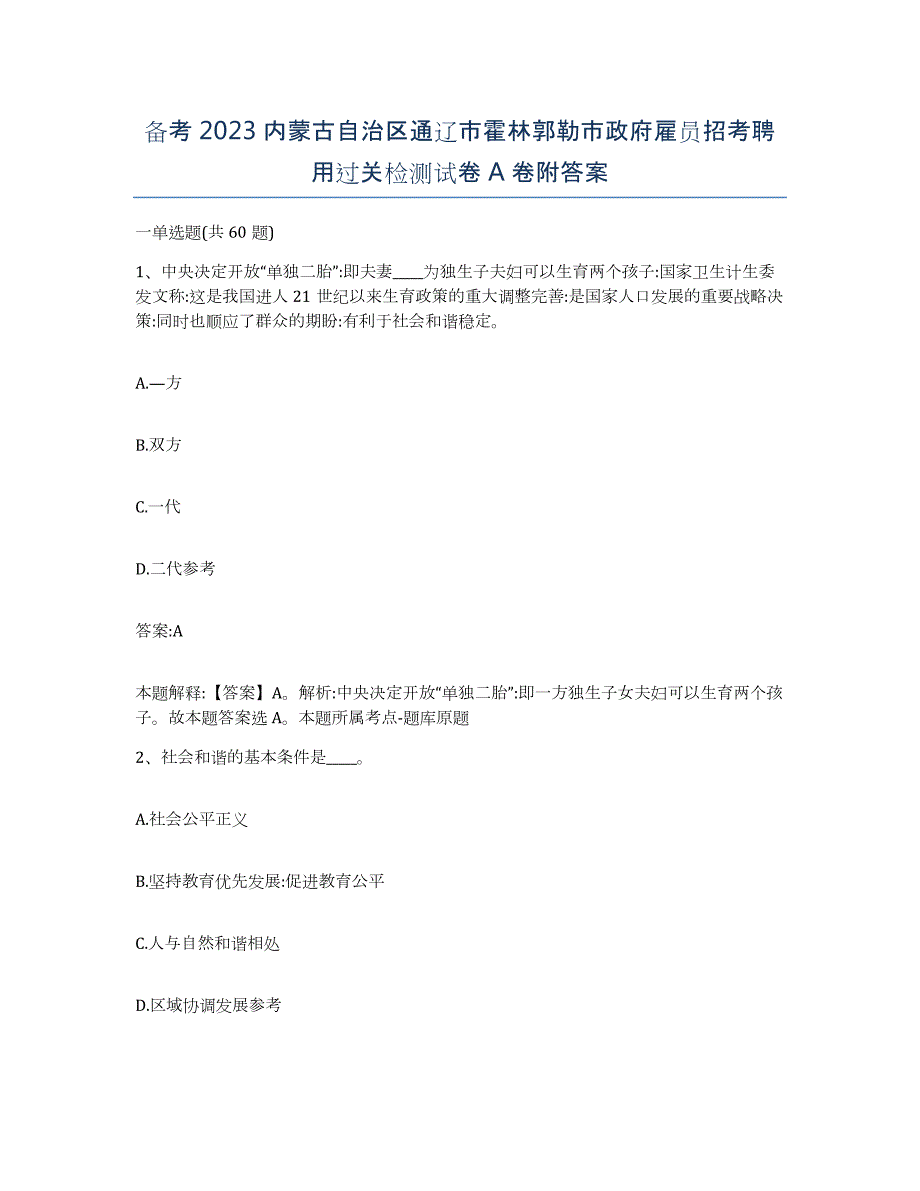 备考 2023 内蒙古自治区通辽市霍林郭勒市政府雇员招考聘用过关检测试卷 A 卷附答案

一单选题(共 60 题)

1、中央决定开放“单独二胎”:即夫妻____为独生子夫妇可以生育两个孩子:国家卫生计生委发文称:这是我国进人 21 世纪以来生育政策的重大调整完善:是国家人口发展的重要战略决策:同时也顺应了群众的期盼:有利于社会和谐稳定。

A.—方

B.双方

C.一代

D.二代参考

答案:A

本题解释:【答案】A。解析:中央决定开放“单独二胎”:即一方独生子女夫妇可以生育两个孩子。故本题答案选 A。本题所属考点-题库原题

2、社会和谐的基本条件是____。

A.社会公平正义

B.坚持教育优先发展:促进教育公平

C.人与自然和谐相处

D.区域协调发展参考